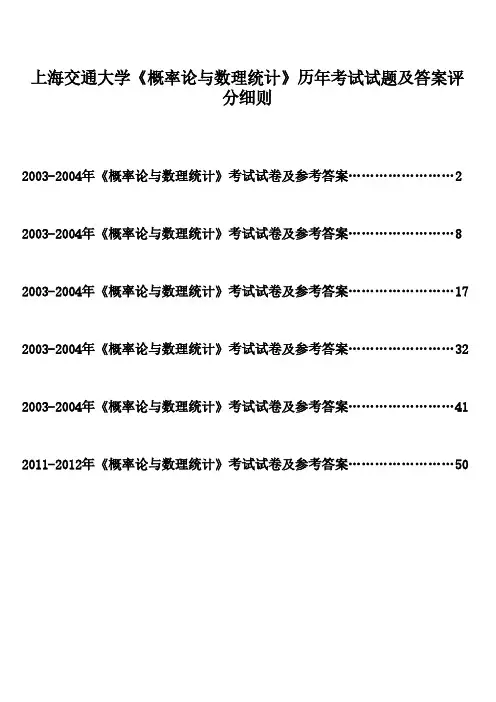 上海交通大学《概率论与数理统计》历年考试试题及答案评分细则

2003-2004年《概率论与数理统计》考试试卷及参考答案 2

2003-2004年《概率论与数理统计》考试试卷及参考答案 8

2003-2004年《概率论与数理统计》考试试卷及参考答案 17

2003-2004年《概率论与数理统计》考试试卷及参考答案 32

2003-2004年《概率论与数理统计》考试试卷及参考答案 41

2011-2012年《概率论与数理统计》考试试卷及参考答案 50